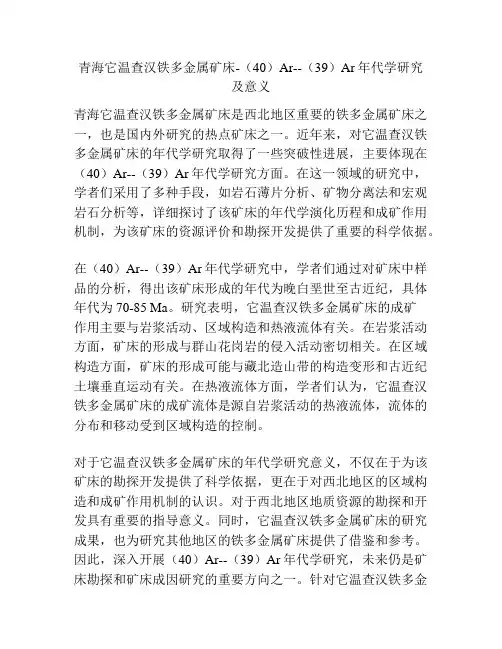 青海它温查汉铁多金属矿床-（40）Ar--（39）Ar 年代学研究及意义

青海它温查汉铁多金属矿床是西北地区重要的铁多金属矿床之一，也是国内外研究的热点矿床之一。近年来，对它温查汉铁多金属矿床的年代学研究取得了一些突破性进展，主要体现在（40）Ar--（39）Ar 年代学研究方面。在这一领域的研究中，学者们采用了多种手段，如岩石薄片分析、矿物分离法和宏观岩石分析等，详细探讨了该矿床的年代学演化历程和成矿作用机制，为该矿床的资源评价和勘探开发提供了重要的科学依据。

在（40）Ar--（39）Ar 年代学研究中，学者们通过对矿床中样品的分析，得出该矿床形成的年代为晚白垩世至古近纪，具体年代为 70-85 Ma。研究表明，它温查汉铁多金属矿床的成矿作用主要与岩浆活动、区域构造和热液流体有关。在岩浆活动方面，矿床的形成与群山花岗岩的侵入活动密切相关。在区域构造方面，矿床的形成可能与藏北造山带的构造变形和古近纪土壤垂直运动有关。在热液流体方面，学者们认为，它温查汉铁多金属矿床的成矿流体是源自岩浆活动的热液流体，流体的分布和移动受到区域构造的控制。

对于它温查汉铁多金属矿床的年代学研究意义，不仅在于为该矿床的勘探开发提供了科学依据，更在于对西北地区的区域构造和成矿作用机制的认识。对于西北地区地质资源的勘探和开发具有重要的指导意义。同时，它温查汉铁多金属矿床的研究成果，也为研究其他地区的铁多金属矿床提供了借鉴和参考。因此，深入开展（40）Ar--（39）Ar 年代学研究，未来仍是矿床勘探和矿床成因研究的重要方向之一。针对它温查汉铁多金